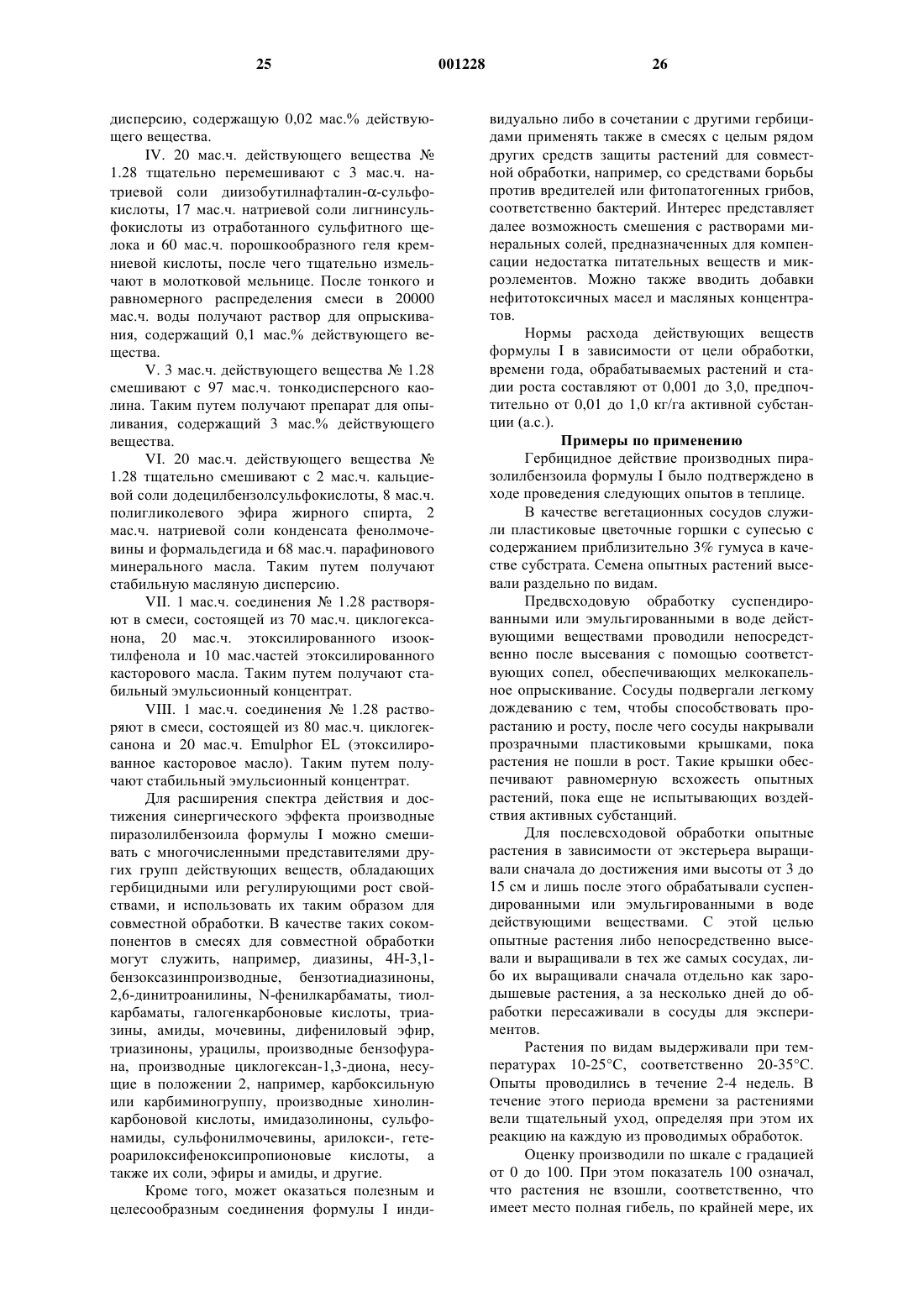 25 001228 26

дисперсию, содержащую 0,02 мас.% действующего вещества.

IV. 20 мас.ч. действующего вещества № 1.28 тщательно перемешивают с 3 мас.ч. натриевой соли диизобутилнафталин-α-сульфокислоты, 17 мас.ч. натриевой соли лигнинсульфокислоты из отработанного сульфитного щелока и 60 мас.ч. порошкообразного геля кремниевой кислоты, после чего тщательно измельчают в молотковой мельнице. После тонкого и равномерного распределения смеси в 20000 мас.ч. воды получают раствор для опрыскивания, содержащий 0,1 мас.% действующего вещества.

V. 3 мас.ч. действующего вещества № 1.28 смешивают с 97 мас.ч. тонкодисперсного каолина. Таким путем получают препарат для опыливания, содержащий 3 мас.% действующего вещества.

VI. 20 мас.ч. действующего вещества № 1.28 тщательно смешивают с 2 мас.ч. кальциевой соли додецилбензолсульфокислоты, 8 мас.ч. полигликолевого эфира жирного спирта, 2 мас.ч. натриевой соли конденсата фенолмочевины и формальдегида и 68 мас.ч. парафинового минерального масла. Таким путем получают стабильную масляную дисперсию.

VII. 1 мас.ч. соединения № 1.28 растворяют в смеси, состоящей из 70 мас.ч. циклогексанона, 20 мас.ч. этоксилированного изооктилфенола и 10 мас.частей этоксилированного касторового масла. Таким путем получают стабильный эмульсионный концентрат.

VIII. 1 мас.ч. соединения № 1.28 растворяют в смеси, состоящей из 80 мас.ч. циклогексанона и 20 мас.ч. Emulphor EL (этоксилированное касторовое масло). Таким путем получают стабильный эмульсионный концентрат.

Для расширения спектра действия и достижения синергического эффекта производные пиразолилбензоила формулы I можно смешивать с многочисленными представителями других групп действующих веществ, обладающих гербицидными или регулирующими рост свойствами, и использовать их таким образом для совместной обработки. В качестве таких сокомпонентов в смесях для совместной обработки могут служить, например, диазины, 4H-3,1-бензоксазинпроизводные, бензотиадиазиноны, 2,6-динитроанилины, N-фенилкарбаматы, тиолкарбаматы, галогенкарбоновые кислоты, триазины, амиды, мочевины, дифениловый эфир, триазиноны, урацилы, производные бензофурана, производные циклогексан-1,3-диона, несущие в положении 2, например, карбоксильную или карбиминогруппу, производные хинолинкарбоновой кислоты, имидазолиноны, сульфонамиды, сульфонилмочевины, арилокси-, гетероарилоксифеноксипропионовые кислоты, а также их соли, эфиры и амиды, и другие.

Кроме того, может оказаться полезным и целесообразным соединения формулы I индивидуально либо в сочетании с другими гербицидами применять также в смесях с целым рядом других средств защиты растений для совместной обработки, например, со средствами борьбы против вредителей или фитопатогенных грибов, соответственно бактерий. Интерес представляет далее возможность смешения с растворами минеральных солей, предназначенных для компенсации недостатка питательных веществ и микроэлементов. Можно также вводить добавки нефитотоксичных масел и масляных концентратов.

Нормы расхода действующих веществ формулы I в зависимости от цели обработки, времени года, обрабатываемых растений и стадии роста составляют от 0,001 до 3,0, предпочтительно от 0,01 до 1,0 кг/га активной субстанции (а.с.).

Примеры по применению

Гербицидное действие производных пиразолилбензоила формулы I было подтверждено в ходе проведения следующих опытов в теплице.

В качестве вегетационных сосудов служили пластиковые цветочные горшки с супесью с содержанием приблизительно 3% гумуса в качестве субстрата. Семена опытных растений высевали раздельно по видам.

Предвсходовую обработку суспендированными или эмульгированными в воде действующими веществами проводили непосредственно после высевания с помощью соответствующих сопел, обеспечивающих мелкокапельное опрыскивание. Сосуды подвергали легкому дождеванию с тем, чтобы способствовать прорастанию и росту, после чего сосуды накрывали прозрачными пластиковыми крышками, пока растения не пошли в рост. Такие крышки обеспечивают равномерную всхожесть опытных растений, пока еще не испытывающих воздействия активных субстанций.

Для послевсходовой обработки опытные растения в зависимости от экстерьера выращивали сначала до достижения ими высоты от 3 до 15 см и лишь после этого обрабатывали суспендированными или эмульгированными в воде действующими веществами. С этой целью опытные растения либо непосредственно высевали и выращивали в тех же самых сосудах, либо их выращивали сначала отдельно как зародышевые растения, а за несколько дней до обработки пересаживали в сосуды для экспериментов.

Растения по видам выдерживали при температурах 10-25°C, соответственно 20-35°C. Опыты проводились в течение 2-4 недель. В течение этого периода времени за растениями вели тщательный уход, определяя при этом их реакцию на каждую из проводимых обработок.

Оценку производили по шкале с градацией от 0 до 100. При этом показатель 100 означал, что растения не взошли, соответственно, что имеет место полная гибель, по крайней мере, их